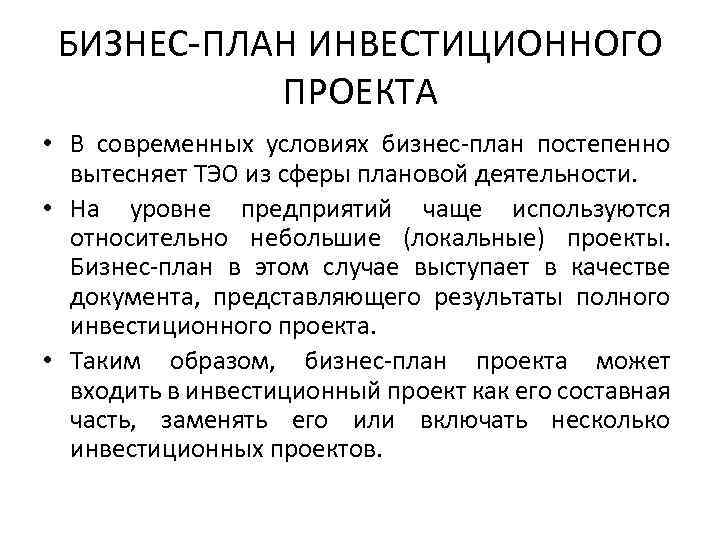 БИЗНЕС-ПЛАН ИНВЕСТИЦИОННОГО ПРОЕКТА

• В современных условиях бизнес-план постепенно вытесняет ТЭО из сферы плановой деятельности.

• На уровне предприятий чаще используются относительно небольшие (локальные) проекты. Бизнес-план в этом случае выступает в качестве документа, представляющего результаты полного инвестиционного проекта.

• Таким образом, бизнес-план проекта может входить в инвестиционный проект как его составная часть, заменять его или включать несколько инвестиционных проектов.